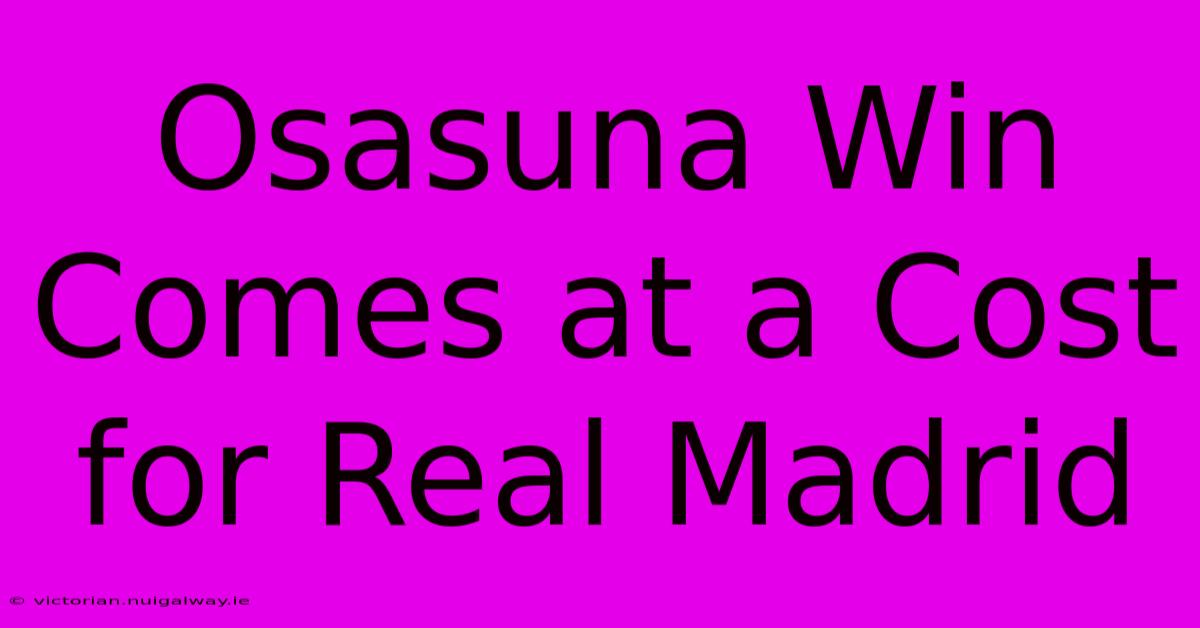 Osasuna Win Comes at a Cost for Real Madrid

© victorian.nuigalway.ie